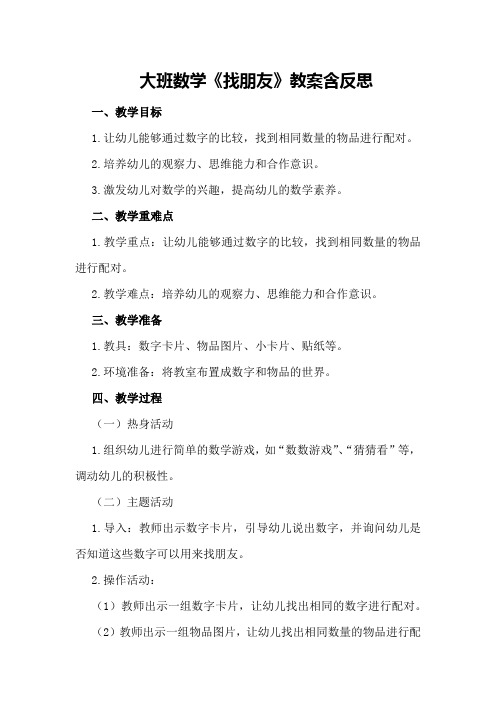 大班数学《找朋友》教案含反思

一、教学目标

1.让幼儿能够通过数字的比较，找到相同数量的物品进行配对。

2.培养幼儿的观察力、思维能力和合作意识。

3.激发幼儿对数学的兴趣，提高幼儿的数学素养。

二、教学重难点

1.教学重点：让幼儿能够通过数字的比较，找到相同数量的物品进行配对。

2.教学难点：培养幼儿的观察力、思维能力和合作意识。

三、教学准备

1.教具：数字卡片、物品图片、小卡片、贴纸等。

2.环境准备：将教室布置成数字和物品的世界。

四、教学过程

（一）热身活动

1.组织幼儿进行简单的数学游戏，如“数数游戏”、“猜猜看”等，调动幼儿的积极性。

（二）主题活动

1.导入：教师出示数字卡片，引导幼儿说出数字，并询问幼儿是否知道这些数字可以用来找朋友。

2.操作活动：

（1）教师出示一组数字卡片，让幼儿找出相同的数字进行配对。

（2）教师出示一组物品图片，让幼儿找出相同数量的物品进行配